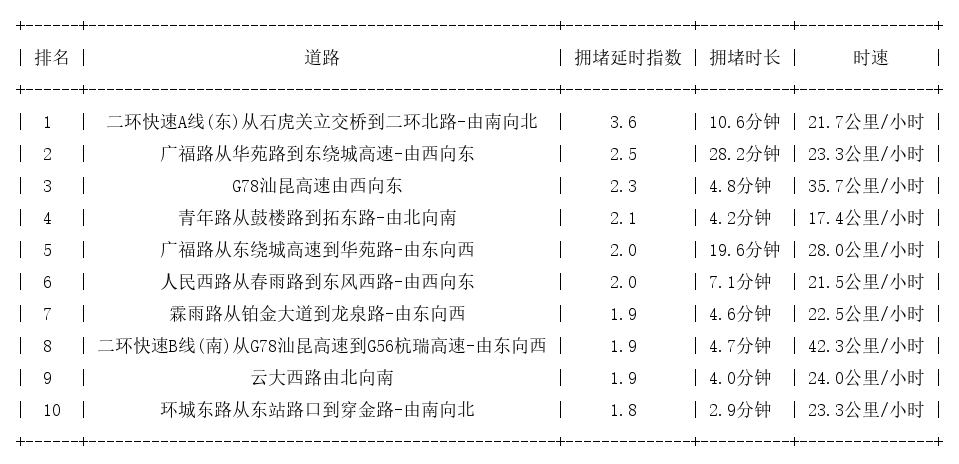 | 排名 | 道路 | 拥堵延时指数 | 拥堵时长 | 时速 |
|---|---|---|---|---|
| 1 | 二环快速A线(东)从石虎关立交桥到二环北路-由南向北 | 3.6 | 10.6分钟 | 21.7公里/小时 |
| 2 | 广福路从华苑路到东绕城高速-由西向东 | 2.5 | 28.2分钟 | 23.3公里/小时 |
| 3 | G78汕昆高速由西向东 | 2.3 | 4.8分钟 | 35.7公里/小时 |
| 4 | 青年路从鼓楼路到拓东路-由北向南 | 2.1 | 4.2分钟 | 17.4公里/小时 |
| 5 | 广福路从东绕城高速到华苑路-由东向西 | 2.0 | 19.6分钟 | 28.0公里/小时 |
| 6 | 人民西路从春雨路到东风西路-由西向东 | 2.0 | 7.1分钟 | 21.5公里/小时 |
| 7 | 霖雨路从铂金大道到龙泉路-由东向西 | 1.9 | 4.6分钟 | 22.5公里/小时 |
| 8 | 二环快速B线(南)从G78汕昆高速到G56杭瑞高速-由东向西 | 1.9 | 4.7分钟 | 42.3公里/小时 |
| 9 | 云大西路由北向南 | 1.9 | 4.0分钟 | 24.0公里/小时 |
| 10 | 环城东路从东站路口到穿金路-由南向北 | 1.8 | 2.9分钟 | 23.3公里/小时 |